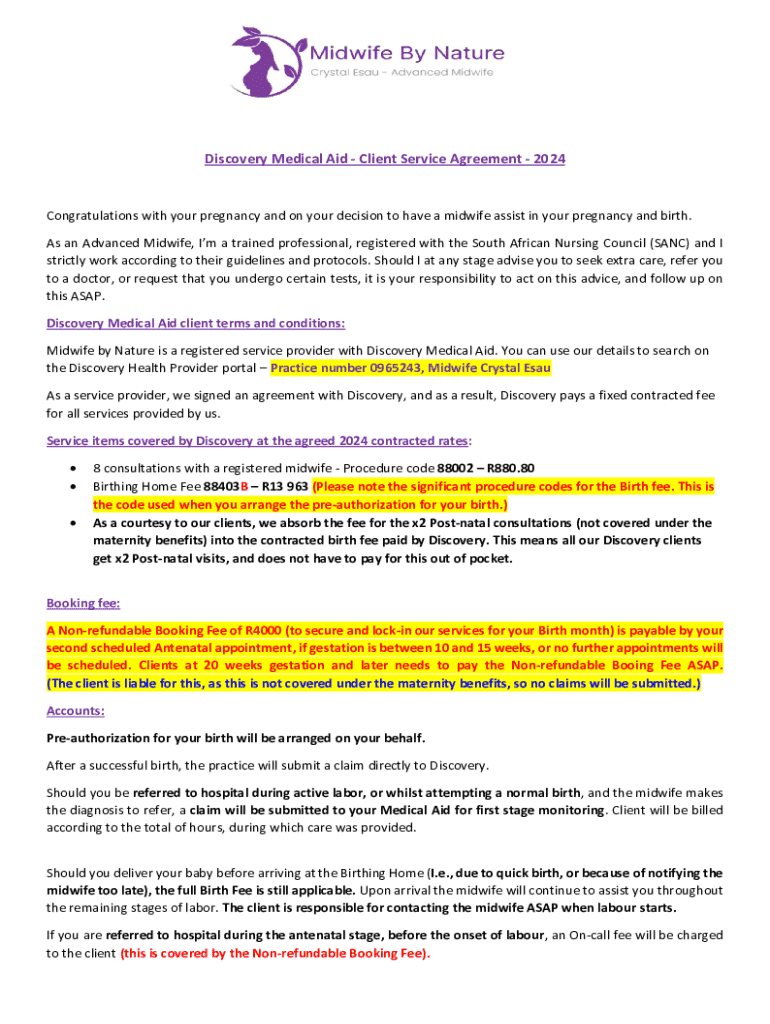 Midwife By Nature
Crystal Esau – Advanced Midwife

Discovery Medical Aid - Client Service Agreement - 2024

Congratulations with your pregnancy and on your decision to have a midwife assist in your pregnancy and birth.

As an Advanced Midwife, I'm a trained professional, registered with the South African Nursing Council (SANC) and I strictly work according to their guidelines and protocols. Should I at any stage advise you to seek extra care, refer you to a doctor, or request that you undergo certain tests, it is your responsibility to act on this advice, and follow up on this ASAP.

Discovery Medical Aid client terms and conditions:

Midwife by Nature is a registered service provider with Discovery Medical Aid. You can use our details to search on the Discovery Health Provider portal – Practice number 0965243, Midwife Crystal Esau

As a service provider, we signed an agreement with Discovery, and as a result, Discovery pays a fixed contracted fee for all services provided by us.

Service items covered by Discovery at the agreed 2024 contracted rates:

• 8 consultations with a registered midwife - Procedure code 88002 – R880.80
• Birthing Home Fee 88403B – R13 963 (Please note the significant procedure codes for the Birth fee. This is the code used when you arrange the pre-authorization for your birth.)
• As a courtesy to our clients, we absorb the fee for the x2 Post-natal consultations (not covered under the maternity benefits) into the contracted birth fee paid by Discovery. This means all our Discovery clients get x2 Post-natal visits, and does not have to pay for this out of pocket.

Booking fee:

A Non-refundable Booking Fee of R4000 (to secure and lock-in our services for your Birth month) is payable by your second scheduled Antenatal appointment, if gestation is between 10 and 15 weeks, or no further appointments will be scheduled. Clients at 20 weeks gestation and later needs to pay the Non-refundable Booing Fee ASAP. (The client is liable for this, as this is not covered under the maternity benefits, so no claims will be submitted.)

Accounts:

Pre-authorization for your birth will be arranged on your behalf.

After a successful birth, the practice will submit a claim directly to Discovery.

Should you be referred to hospital during active labor, or whilst attempting a normal birth, and the midwife makes the diagnosis to refer, a claim will be submitted to your Medical Aid for first stage monitoring. Client will be billed according to the total of hours, during which care was provided.

Should you deliver your baby before arriving at the Birthing Home (I.e., due to quick birth, or because of notifying the midwife too late), the full Birth Fee is still applicable. Upon arrival the midwife will continue to assist you throughout the remaining stages of labor. The client is responsible for contacting the midwife ASAP when labour starts.

If you are referred to hospital during the antenatal stage, before the onset of labour, an On-call fee will be charged to the client (this is covered by the Non-refundable Booking Fee).